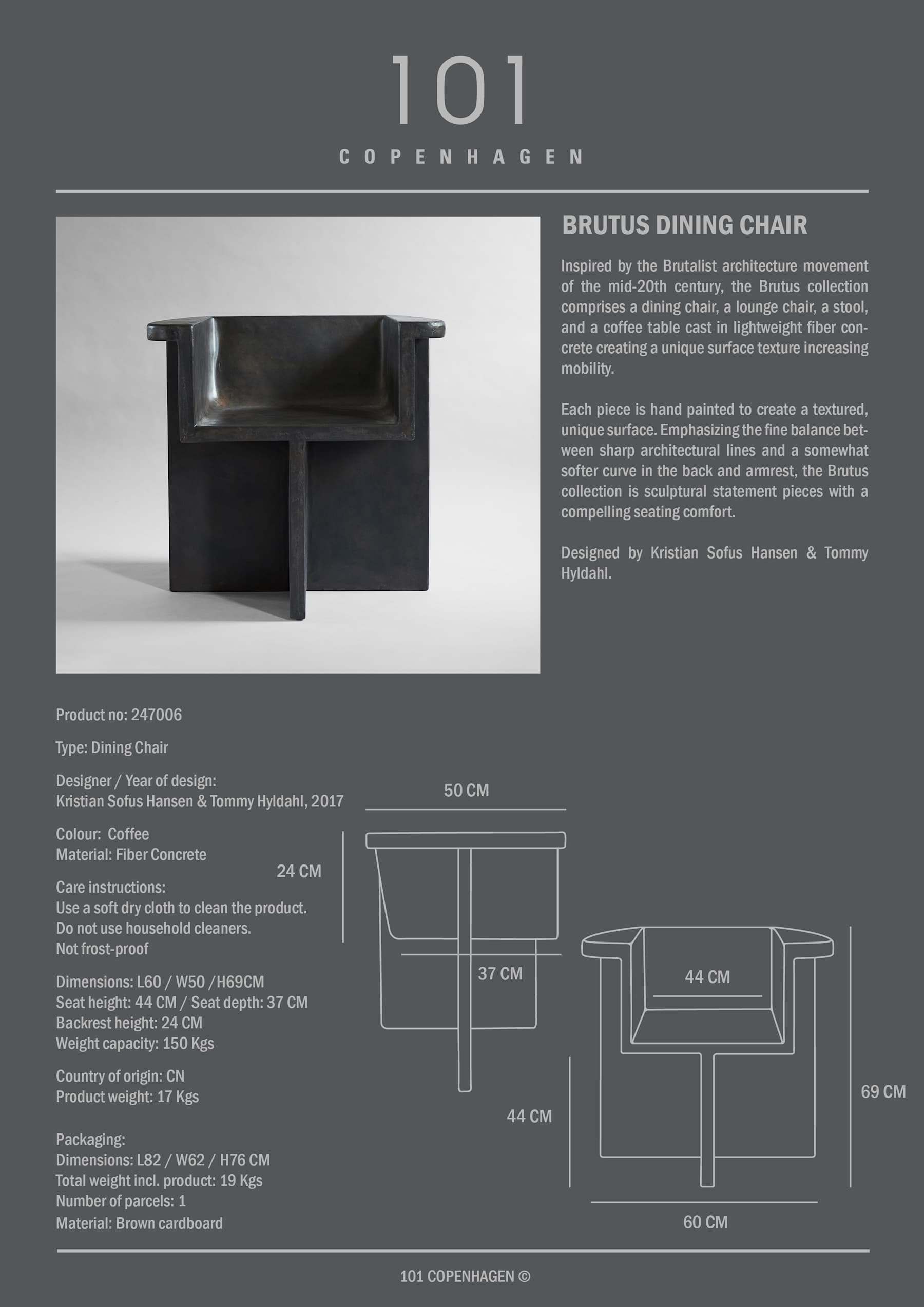 101

COPENHAGEN

BRUTUS DINING CHAIR

Inspired by the Brutalist architecture movement of the mid-20th century, the Brutus collection comprises a dining chair, a lounge chair, a stool, and a coffee table cast in lightweight fiber concrete creating a unique surface texture increasing mobility.

Each piece is hand painted to create a textured, unique surface. Emphasizing the fine balance between sharp architectural lines and a somewhat softer curve in the back and armrest, the Brutus collection is sculptural statement pieces with a compelling seating comfort.

Designed by Kristian Sofus Hansen & Tommy Hyldahl.

Product no: 247006

Type: Dining Chair

Designer / Year of design:
Kristian Sofus Hansen & Tommy Hyldahl, 2017

Colour: Coffee
Material: Fiber Concrete

Care instructions:
Use a soft dry cloth to clean the product.
Do not use household cleaners.
Not frost-proof

Dimensions: L60 / W50 /H69CM
Seat height: 44 CM / Seat depth: 37 CM
Backrest height: 24 CM
Weight capacity: 150 Kgs

Country of origin: CN
Product weight: 17 Kgs

Packaging:
Dimensions: L82 / W62 / H76 CM
Total weight incl. product: 19 Kgs
Number of parcels: 1
Material: Brown cardboard

50 CM
24 CM
37 CM
44 CM
44 CM
69 CM
60 CM

101 COPENHAGEN ©